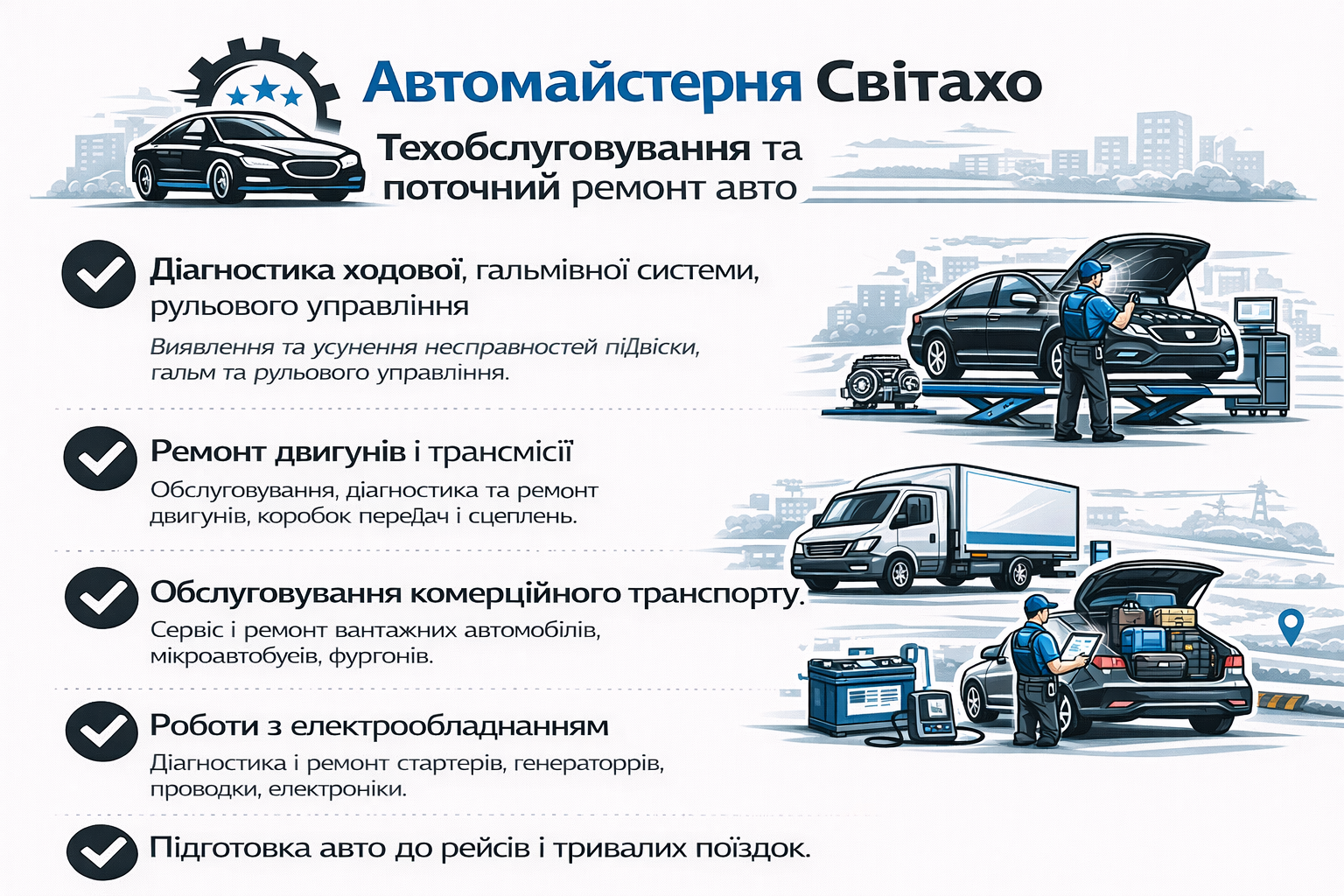 Автомайстерня Світахо

Техобслуговування та поточний ремонт авто

Діагностика ходової, гальмівної системи, рульового управління

Виявлення та усунення несправностей піДвіски, гальм та рульового управління.

Ремонт двигунів і трансмісії

Обслуговування, діагностика та ремонт двигунів, коробок переДач і сцеплень.

Обслуговування комерційного транспорту.

Сервіс і ремонт вантажних автомобілів, мікроавтобуеів, фургонів.

Роботи з електрообладнанням

Діагностика і ремонт стартерів, генераторрів, проводки, електроніки.

Підготовка авто до рейсів і тривалих поїздок.